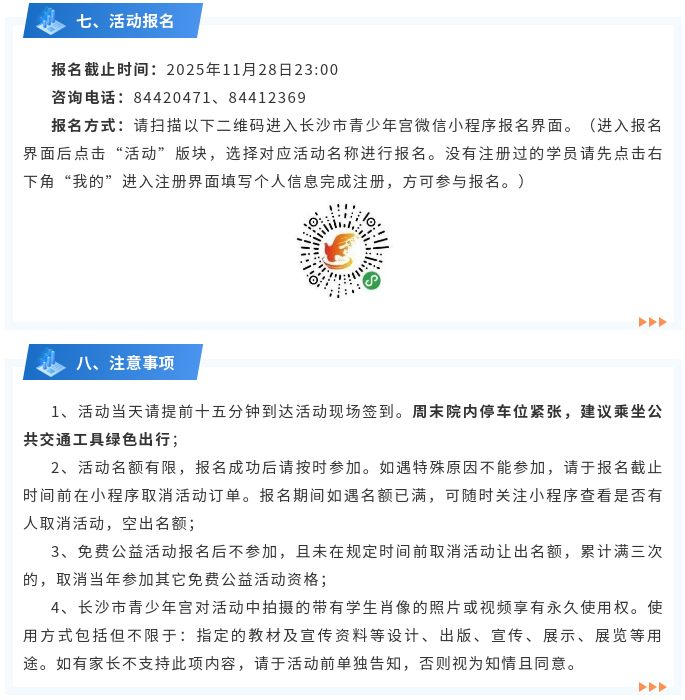 七、活动报名

报名截止时间：2025年11月28日23:00

咨询电话：84420471、84412369

报名方式：请扫描以下二维码进入长沙市青少年宫微信小程序报名界面。（进入报名界面后点击“活动”版块，选择对应活动名称进行报名。没有注册过的学员请先点击右下角“我的”进入注册界面填写个人信息完成注册，方可参与报名。）

八、注意事项

1、活动当天请提前十五分钟到达活动现场签到。周末院内停车位紧张，建议乘坐公共交通工具绿色出行；

2、活动名额有限，报名成功后请按时参加。如遇特殊原因不能参加，请于报名截止时间前在小程序取消活动订单。报名期间如遇名额已满，可随时关注小程序查看是否有人取消活动，空出名额；

3、免费公益活动报名后不参加，且未在规定时间前取消活动让出名额，累计满三次的，取消当年参加其它免费公益活动资格；

4、长沙市青少年宫对活动中拍摄的带有学生肖像的照片或视频享有永久使用权。使用方式包括但不限于：指定的教材及宣传资料等设计、出版、宣传、展示、展览等用途。如有家长不支持此项内容，请于活动前单独告知，否则视为知情且同意。